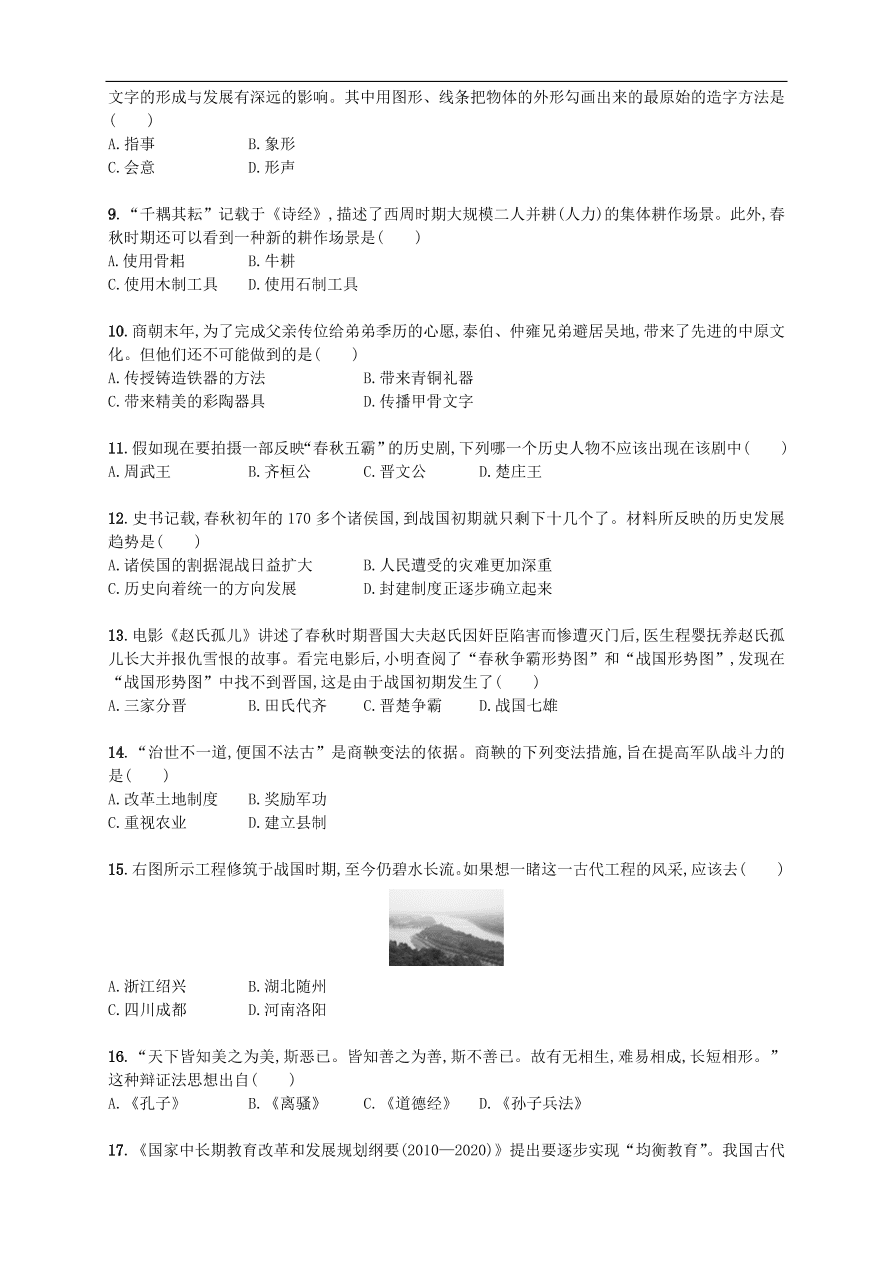 文字的形成与发展有深远的影响。其中用图形、线条把物体的外形勾画出来的最原始的造字方法是(　　)
A.指事　　B.象形
C.会意　　D.形声

9.“千耦其耘”记载于《诗经》,描述了西周时期大规模二人并耕(人力)的集体耕作场景。此外,春秋时期还可以看到一种新的耕作场景是(　　)
A.使用骨耜　　B.牛耕
C.使用木制工具　　D.使用石制工具

10.商朝末年,为了完成父亲传位给弟弟季历的心愿,泰伯、仲雍兄弟避居吴地,带来了先进的中原文化。但他们还不可能做到的是(　　)
A.传授铸造铁器的方法　　B.带来青铜礼器
C.带来精美的彩陶器具　　D.传播甲骨文字

11.假如现在要拍摄一部反映“春秋五霸”的历史剧,下列哪一个历史人物不应该出现在该剧中(　　)
A.周武王　　B.齐桓公　　C.晋文公　　D.楚庄王

12.史书记载,春秋初年的170多个诸侯国,到战国初期就只剩下十几个了。材料所反映的历史发展趋势是(　　)
A.诸侯国的割据混战日益扩大　　B.人民遭受的灾难更加深重
C.历史向着统一的方向发展　　D.封建制度正逐步确立起来

13.电影《赵氏孤儿》讲述了春秋时期晋国大夫赵氏因奸臣陷害而惨遭灭门后,医生程婴抚养赵氏孤儿长大并报仇雪恨的故事。看完电影后,小明查阅了“春秋争霸形势图”和“战国形势图”,发现在“战国形势图”中找不到晋国,这是由于战国初期发生了(　　)
A.三家分晋　　B.田氏代齐　　C.晋楚争霸　　D.战国七雄

14.“治世不一道,便国不法古”是商鞅变法的依据。商鞅的下列变法措施,旨在提高军队战斗力的是(　　)
A.改革土地制度　　B.奖励军功
C.重视农业　　D.建立县制

15.右图所示工程修筑于战国时期,至今仍碧水长流。如果想一睹这一古代工程的风采,应该去(　　)
A.浙江绍兴　　B.湖北随州
C.四川成都　　D.河南洛阳

16.“天下皆知美之为美,斯恶已。皆知善之为善,斯不善已。故有无相生,难易相成,长短相形。”这种辩证法思想出自(　　)
A.《孔子》　　B.《离骚》　　C.《道德经》　　D.《孙子兵法》

17.《国家中长期教育改革和发展规划纲要(2010—2020)》提出要逐步实现“均衡教育”。我国古代